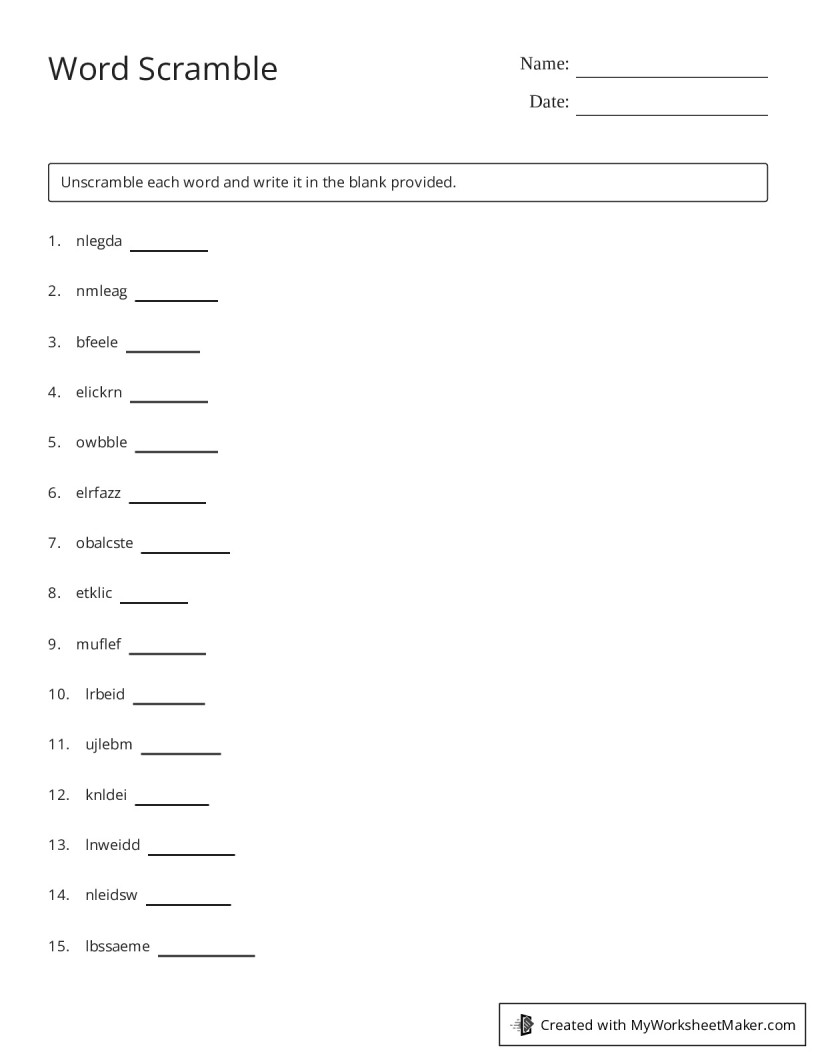 Word Scramble

Name: ____

Date: ____

Unscramble each word and write it in the blank provided.

1. nlegda ____

2. nmleag ____

3. bfeele ____

4. elickrn ____

5. owbble ____

6. elrfazz ____

7. obalcste ____

8. etklic ____

9. muflef ____

10. lrbeid ____

11. ujlebm ____

12. knldei ____

13. lnweidd ____

14. nleidsw ____

15. lbssaeme ____

Created with MyWorksheetMaker.com